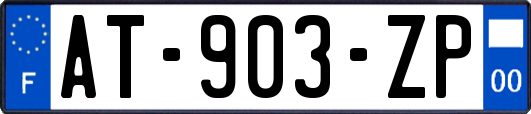 F

AT-903-ZP

00